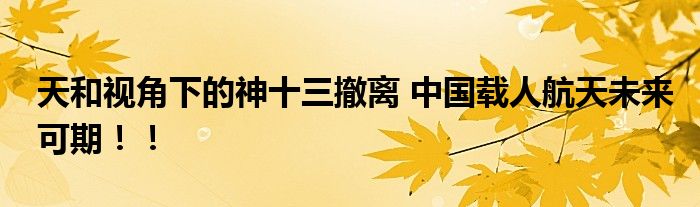 天和视角下的神十三撤离 中国载人航天未来可期！！